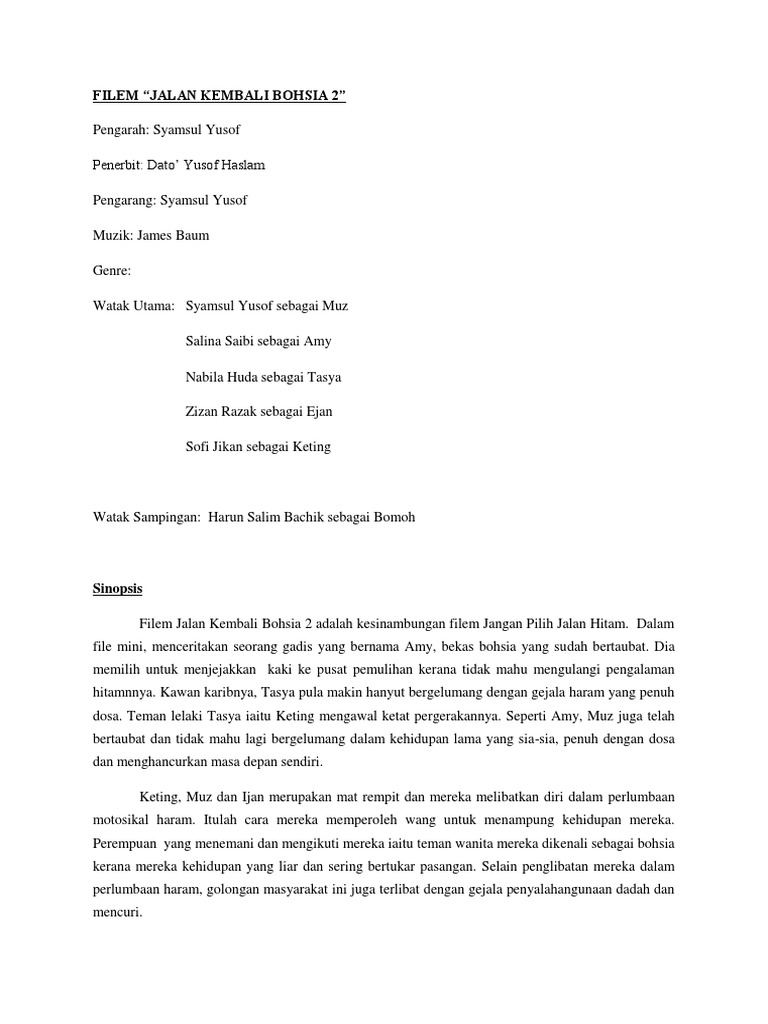 FILEM “JALAN KEMBALI BOHSIA 2”

Pengarah: Syamsul Yusof

Penerbit: Dato’ Yusof Haslam

Pengarang: Syamsul Yusof

Muzik: James Baum

Genre:

Watak Utama: Syamsul Yusof sebagai Muz

Salina Saibi sebagai Amy

Nabila Huda sebagai Tasya

Zizan Razak sebagai Ejan

Sofi Jikan sebagai Keting

Watak Sampingan: Harun Salim Bachik sebagai Bomoh

Sinopsis

Filem Jalan Kembali Bohsia 2 adalah kesinambungan filem Jangan Pilih Jalan Hitam. Dalam file mini, menceritakan seorang gadis yang bernama Amy, bekas bohsia yang sudah bertaubat. Dia memilih untuk menjejakkan kaki ke pusat pemulihan kerana tidak mahu mengulangi pengalaman hitamnnya. Kawan karibnya, Tasya pula makin hanyut bergelumang dengan gejala haram yang penuh dosa. Teman lelaki Tasya iaitu Keting mengawal ketat pergerakannya. Seperti Amy, Muz juga telah bertaubat dan tidak mahu lagi bergelumang dalam kehidupan lama yang sia-sia, penuh dengan dosa dan menghancurkan masa depan sendiri.

Keting, Muz dan Ijan merupakan mat rempit dan mereka melibatkan diri dalam perlumbaan motosikal haram. Itulah cara mereka memperoleh wang untuk menampung kehidupan mereka. Perempuan yang menemani dan mengikuti mereka iaitu teman wanita mereka dikenali sebagai bohsia kerana mereka kehidupan yang liar dan sering bertukar pasangan. Selain penglibatan mereka dalam perlumbaan haram, golongan masyarakat ini juga terlibat dengan gejala penyalahangunaan dadah dan mencuri.